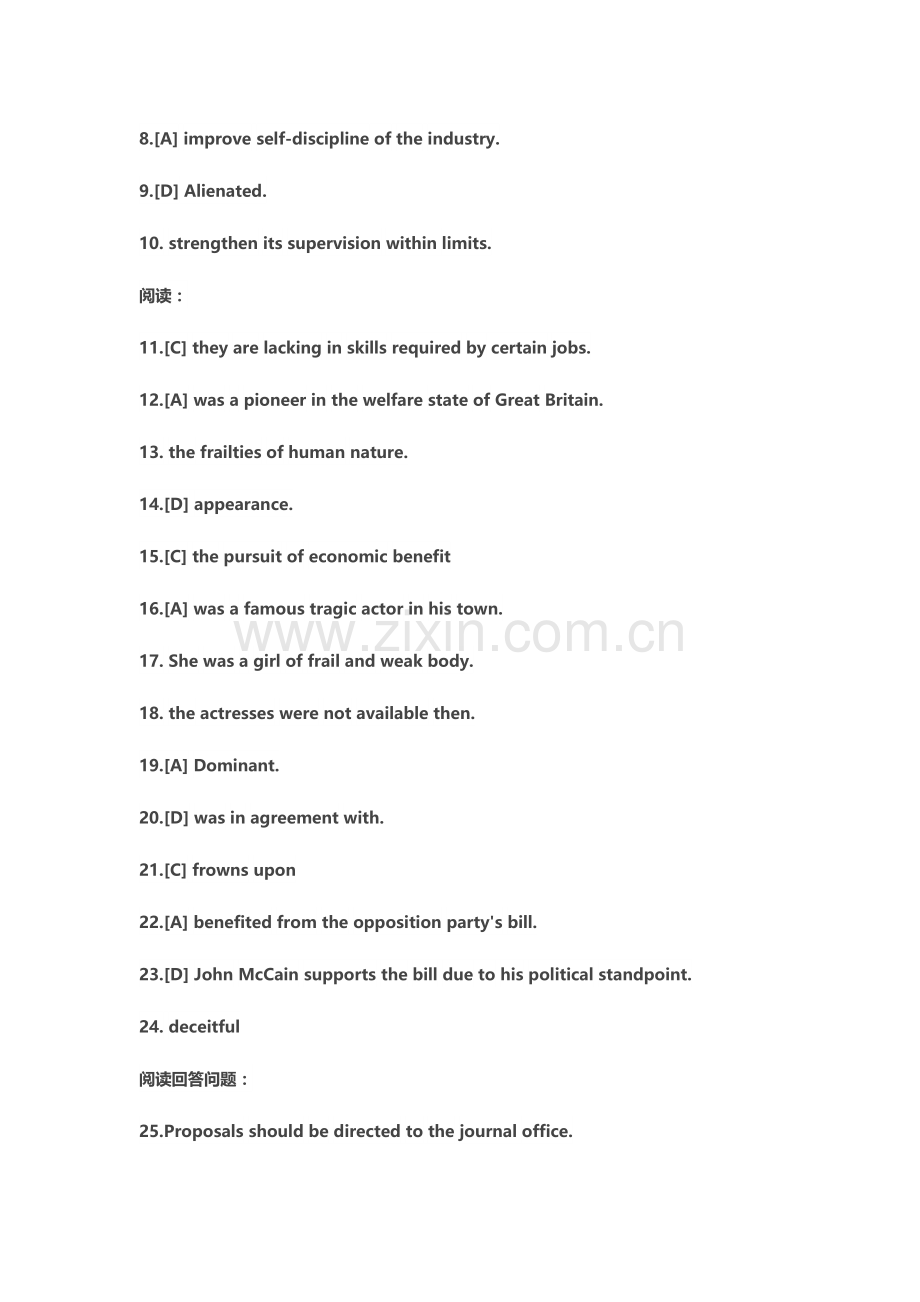 8.[A] improve self-discipline of the industry.

9.[D] Alienated.

10. strengthen its supervision within limits.

阅读：

11.[C] they are lacking in skills required by certain jobs.

12.[A] was a pioneer in the welfare state of Great Britain.

13. the frailties of human nature.

14.[D] appearance.

15.[C] the pursuit of economic benefit

16.[A] was a famous tragic actor in his town.

17. She was a girl of frail and weak body.

18. the actresses were not available then.

19.[A] Dominant.

20.[D] was in agreement with.

21.[C] frowns upon

22.[A] benefited from the opposition party's bill.

23.[D] John McCain supports the bill due to his political standpoint.

24. deceitful

阅读回答问题：

25.Proposals should be directed to the journal office.

www.zixin.com.cn